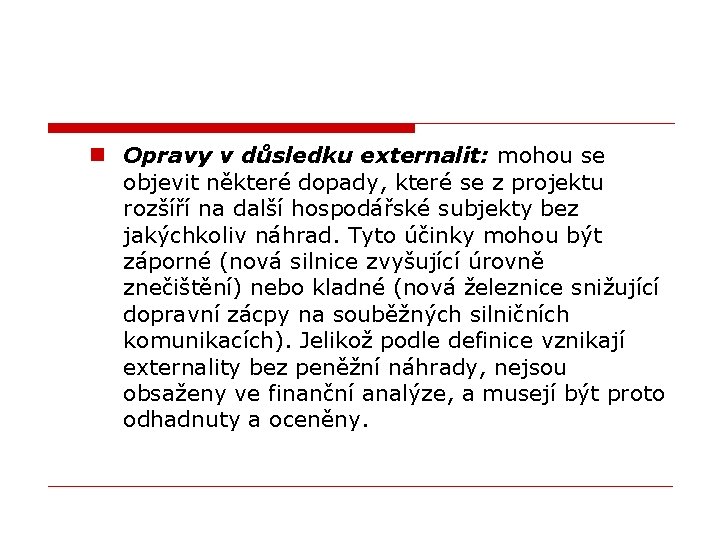 Opravy v důsledku externalit: mohou se objevit některé dopady, které se z projektu rozšíří na další hospodářské subjekty bez jakýchkoliv náhrad. Tyto účinky mohou být záporné (nová silnice zvyšující úrovně znečištění) nebo kladné (nová železnice snižující dopravní zácpy na souběžných silničních komunikacích). Jelikož podle definice vznikají externality bez peněžní náhrady, nejsou obsaženy ve finanční analýze, a musejí být proto odhadnuty a oceněny.